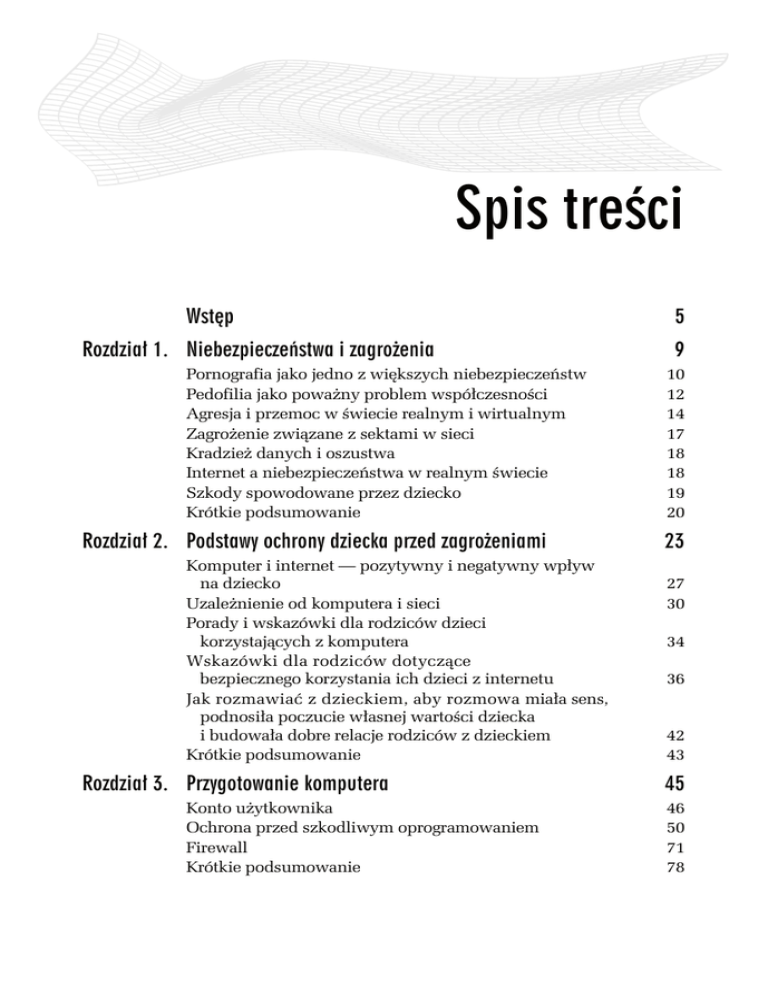 Spis treści

Wstęp 5

Rozdział 1. Niebezpieczeństwa i zagrożenia 9

Pornografia jako jedno z większych niebezpieczeństw 10
Pedofilia jako poważny problem współczesności 12
Agresja i przemoc w świecie realnym i wirtualnym 14
Zagrożenie związane z sektami w sieci 17
Kradzież danych i oszustwa 18
Internet a niebezpieczeństwa w realnym świecie 18
Szkody spowodowane przez dziecko 19
Krótkie podsumowanie 20

Rozdział 2. Podstawy ochrony dziecka przed zagrożeniami 23

Komputer i internet — pozytywny i negatywny wpływ na dziecko 27
Uzależnienie od komputera i sieci 30
Porady i wskazówki dla rodziców dzieci korzystających z komputera 34
Wskazówki dla rodziców dotyczące bezpiecznego korzystania ich dzieci z internetu 36
Jak rozmawiać z dzieckiem, aby rozmowa miała sens, podnosiła poczucie własnej wartości dziecka i budowała dobre relacje rodziców z dzieckiem 42
Krótkie podsumowanie 43

Rozdział 3. Przygotowanie komputera 45

Konto użytkownika 46
Ochrona przed szkodliwym oprogramowaniem 50
Firewall 71
Krótkie podsumowanie 78